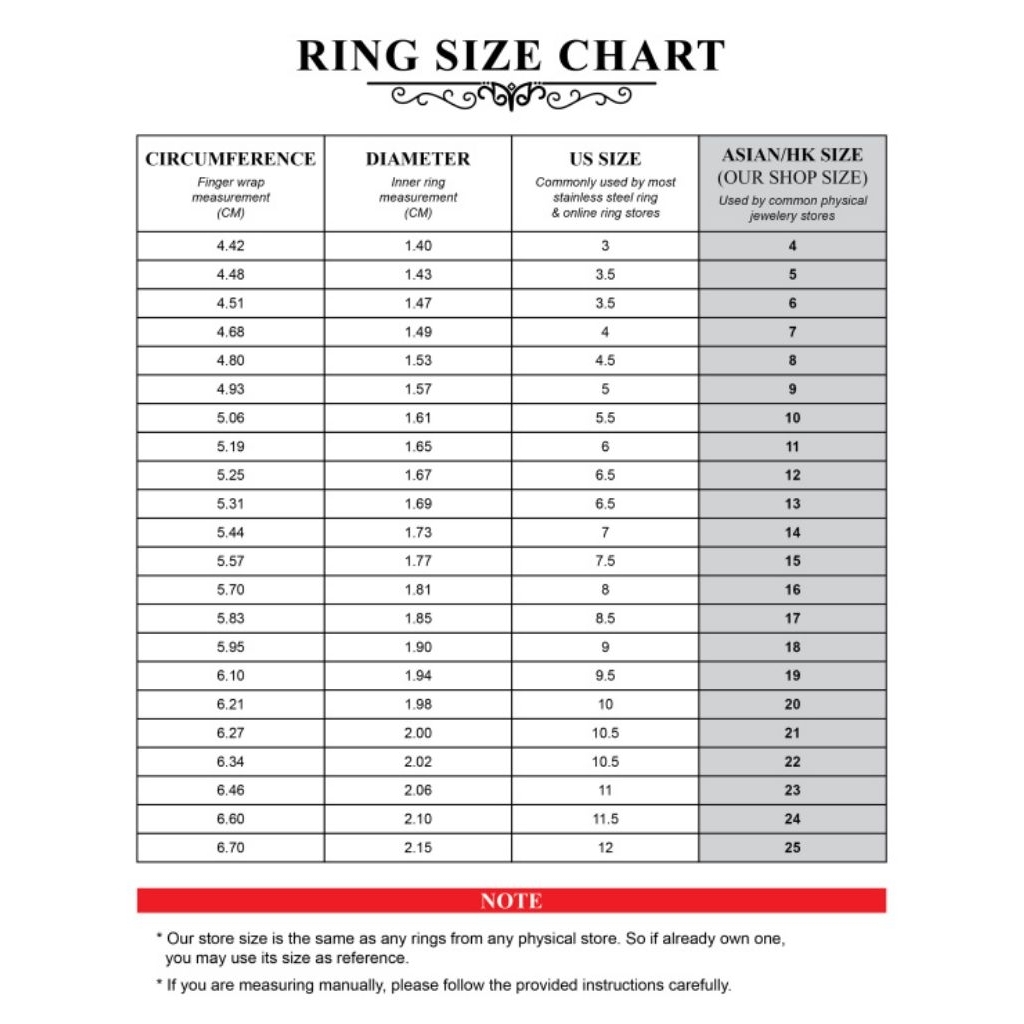 RING SIZE CHART

| CIRCUMFERENCE Finger wrap measurement (CM) | DIAMETER Inner ring measurement (CM) | US SIZE Commonly used by most stainless steel ring & online ring stores | ASIAN/HK SIZE (OUR SHOP SIZE) Used by common physical jewelery stores |
|---|---|---|---|
| 4.42 | 1.40 | 3 | 4 |
| 4.48 | 1.43 | 3.5 | 5 |
| 4.51 | 1.47 | 3.5 | 6 |
| 4.68 | 1.49 | 4 | 7 |
| 4.80 | 1.53 | 4.5 | 8 |
| 4.93 | 1.57 | 5 | 9 |
| 5.06 | 1.61 | 5.5 | 10 |
| 5.19 | 1.65 | 6 | 11 |
| 5.25 | 1.67 | 6.5 | 12 |
| 5.31 | 1.69 | 6.5 | 13 |
| 5.44 | 1.73 | 7 | 14 |
| 5.57 | 1.77 | 7.5 | 15 |
| 5.70 | 1.81 | 8 | 16 |
| 5.83 | 1.85 | 8.5 | 17 |
| 5.95 | 1.90 | 9 | 18 |
| 6.10 | 1.94 | 9.5 | 19 |
| 6.21 | 1.98 | 10 | 20 |
| 6.27 | 2.00 | 10.5 | 21 |
| 6.34 | 2.02 | 10.5 | 22 |
| 6.46 | 2.06 | 11 | 23 |
| 6.60 | 2.10 | 11.5 | 24 |
| 6.70 | 2.15 | 12 | 25 |

NOTE

* Our store size is the same as any rings from any physical store. So if already own one, you may use its size as reference.

* If you are measuring manually, please follow the provided instructions carefully.